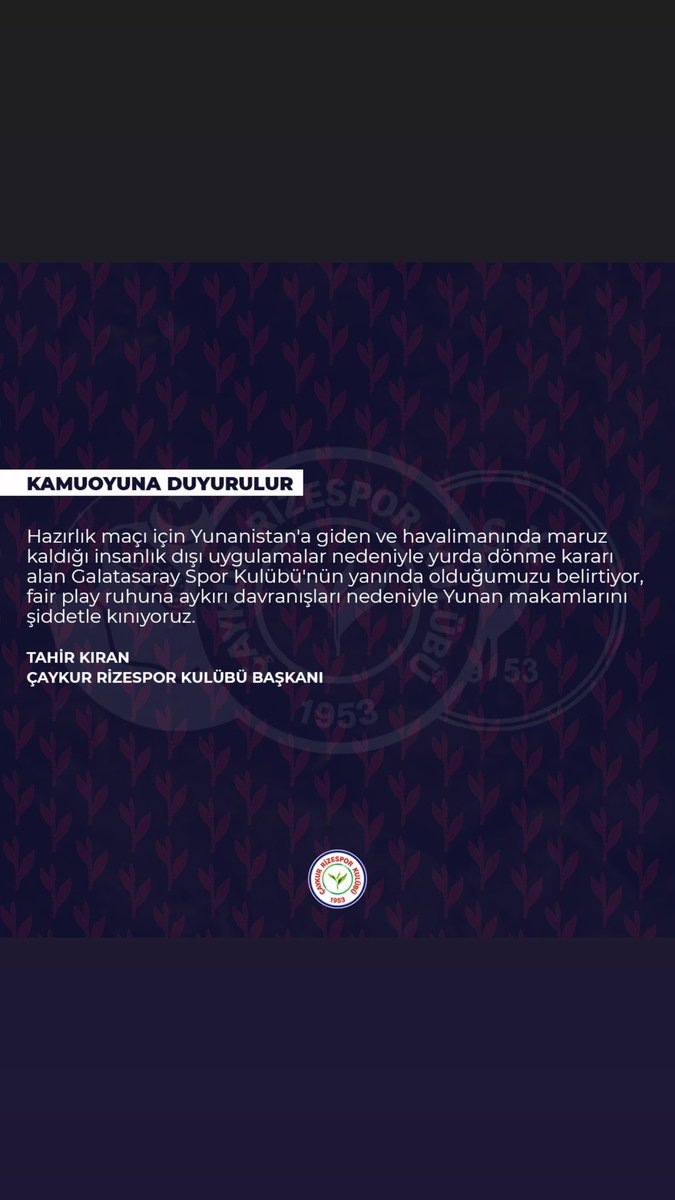 KAMUOYUNA DUYURULUR

Hazırlık maçı için Yunanistan'a giden ve havalimanında maruz kaldığı insanlık dışı uygulamalar nedeniyle yurda dönme kararı alan Galatasaray Spor Kulübü'nün yanında olduğumuzu belirtiyor, fair play ruhuna aykırı davranışları nedeniyle Yunan makamlarını şiddetle kınıyoruz.

TAHİR KIRAN
ÇAYKUR RİZESPOR KULÜBÜ BAŞKANI

ÇAYKUR RİZESPOR KULÜBÜ 1953